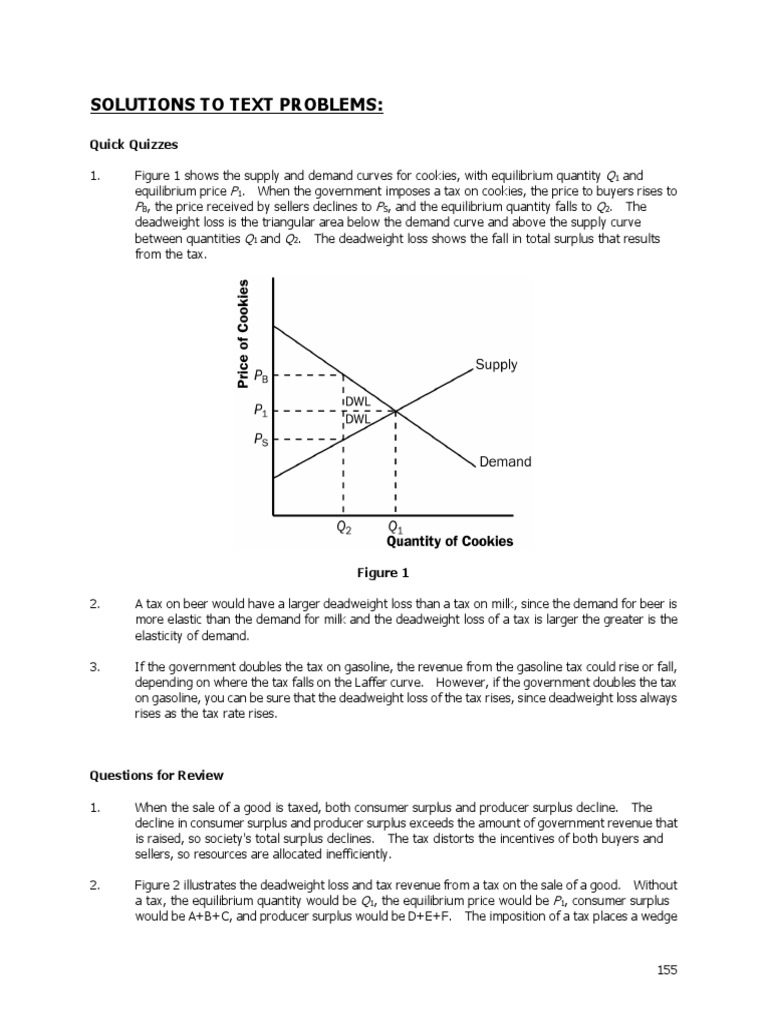 SOLUTIONS TO TEXT PROBLEMS:

Quick Quizzes

1. Figure 1 shows the supply and demand curves for cookies, with equilibrium quantity $Q_1$ and equilibrium price $P_1$. When the government imposes a tax on cookies, the price to buyers rises to $P_B$, the price received by sellers declines to $P_S$, and the equilibrium quantity falls to $Q_2$. The deadweight loss is the triangular area below the demand curve and above the supply curve between quantities $Q_1$ and $Q_2$. The deadweight loss shows the fall in total surplus that results from the tax.

Price of Cookies
$P_B$
$P_1$
$P_S$
DWL
DWL
Supply
Demand
$Q_2$
$Q_1$
Quantity of Cookies

Figure 1

2. A tax on beer would have a larger deadweight loss than a tax on milk, since the demand for beer is more elastic than the demand for milk and the deadweight loss of a tax is larger the greater is the elasticity of demand.

3. If the government doubles the tax on gasoline, the revenue from the gasoline tax could rise or fall, depending on where the tax falls on the Laffer curve. However, if the government doubles the tax on gasoline, you can be sure that the deadweight loss of the tax rises, since deadweight loss always rises as the tax rate rises.

Questions for Review

1. When the sale of a good is taxed, both consumer surplus and producer surplus decline. The decline in consumer surplus and producer surplus exceeds the amount of government revenue that is raised, so society's total surplus declines. The tax distorts the incentives of both buyers and sellers, so resources are allocated inefficiently.

2. Figure 2 illustrates the deadweight loss and tax revenue from a tax on the sale of a good. Without a tax, the equilibrium quantity would be $Q_1$, the equilibrium price would be $P_1$, consumer surplus would be A+B+C, and producer surplus would be D+E+F. The imposition of a tax places a wedge

155